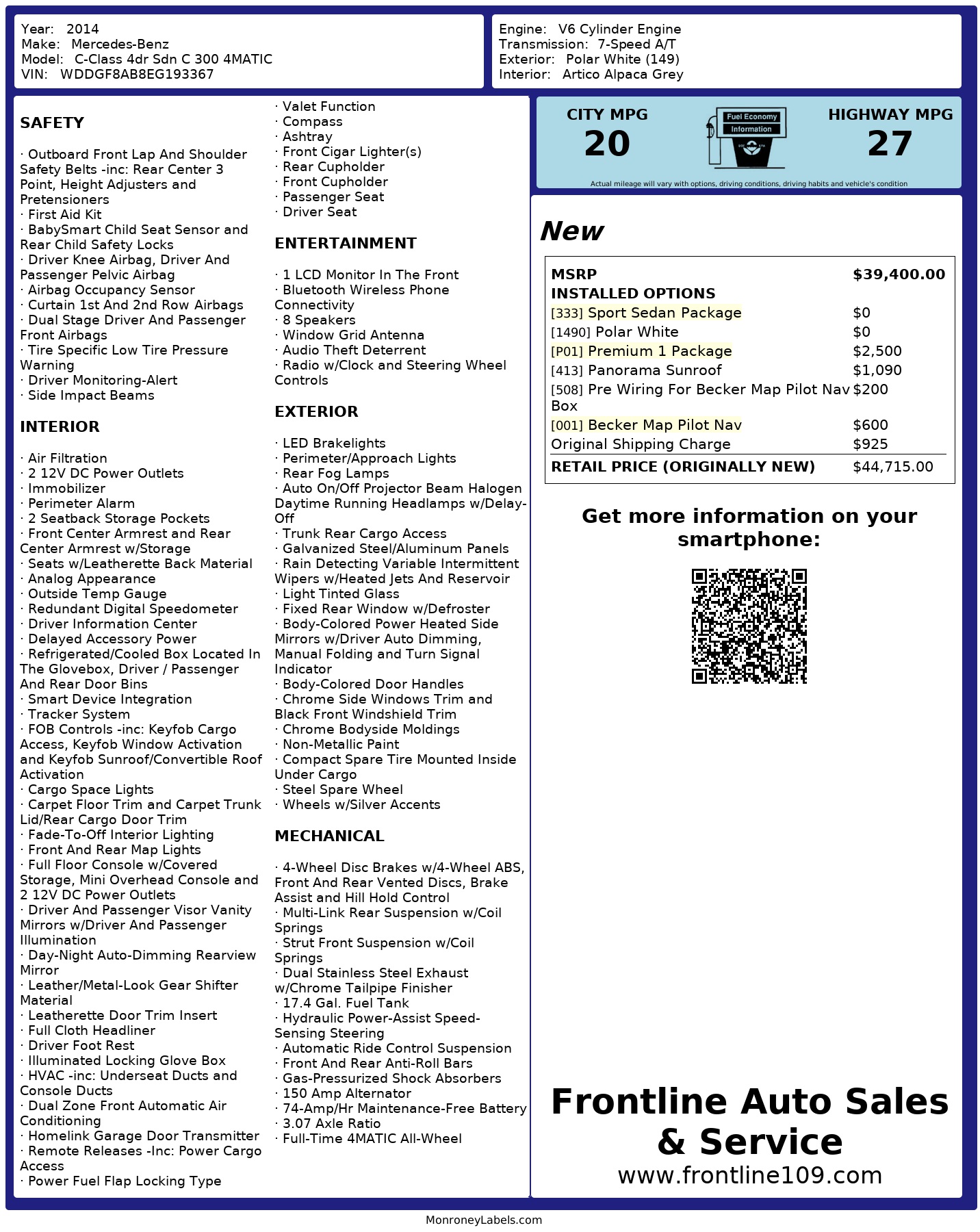 Year: 2014
Make: Mercedes-Benz
Model: C-Class 4dr Sdn C 300 4MATIC
VIN: WDDGF8AB8EG193367

Engine: V6 Cylinder Engine
Transmission: 7-Speed A/T
Exterior: Polar White (149)
Interior: Artico Alpaca Grey

SAFETY

· Outboard Front Lap And Shoulder Safety Belts -inc: Rear Center 3 Point, Height Adjusters and Pretensioners
· First Aid Kit
· BabySmart Child Seat Sensor and Rear Child Safety Locks
· Driver Knee Airbag, Driver And Passenger Pelvic Airbag
· Airbag Occupancy Sensor
· Curtain 1st And 2nd Row Airbags
· Dual Stage Driver And Passenger Front Airbags
· Tire Specific Low Tire Pressure Warning
· Driver Monitoring-Alert
· Side Impact Beams

INTERIOR

· Air Filtration
· 2 12V DC Power Outlets
· Immobilizer
· Perimeter Alarm
· 2 Seatback Storage Pockets
· Front Center Armrest and Rear Center Armrest w/Storage
· Seats w/Leatherette Back Material
· Analog Appearance
· Outside Temp Gauge
· Redundant Digital Speedometer
· Driver Information Center
· Delayed Accessory Power
· Refrigerated/Cooled Box Located In The Glovebox, Driver / Passenger And Rear Door Bins
· Smart Device Integration
· Tracker System
· FOB Controls -inc: Keyfob Cargo Access, Keyfob Window Activation and Keyfob Sunroof/Convertible Roof Activation
· Cargo Space Lights
· Carpet Floor Trim and Carpet Trunk Lid/Rear Cargo Door Trim
· Fade-To-Off Interior Lighting
· Front And Rear Map Lights
· Full Floor Console w/Covered Storage, Mini Overhead Console and 2 12V DC Power Outlets
· Driver And Passenger Visor Vanity Mirrors w/Driver And Passenger Illumination
· Day-Night Auto-Dimming Rearview Mirror
· Leather/Metal-Look Gear Shifter Material
· Leatherette Door Trim Insert
· Full Cloth Headliner
· Driver Foot Rest
· Illuminated Locking Glove Box
· HVAC -inc: Underseat Ducts and Console Ducts
· Dual Zone Front Automatic Air Conditioning
· Homelink Garage Door Transmitter
· Remote Releases -Inc: Power Cargo Access
· Power Fuel Flap Locking Type

· Valet Function
· Compass
· Ashtray
· Front Cigar Lighter(s)
· Rear Cupholder
· Front Cupholder
· Passenger Seat
· Driver Seat

ENTERTAINMENT

· 1 LCD Monitor In The Front
· Bluetooth Wireless Phone Connectivity
· 8 Speakers
· Window Grid Antenna
· Audio Theft Deterrent
· Radio w/Clock and Steering Wheel Controls

EXTERIOR

· LED Brakelights
· Perimeter/Approach Lights
· Rear Fog Lamps
· Auto On/Off Projector Beam Halogen Daytime Running Headlamps w/Delay-Off
· Trunk Rear Cargo Access
· Galvanized Steel/Aluminum Panels
· Rain Detecting Variable Intermittent Wipers w/Heated Jets And Reservoir
· Light Tinted Glass
· Fixed Rear Window w/Defroster
· Body-Colored Power Heated Side Mirrors w/Driver Auto Dimming, Manual Folding and Turn Signal Indicator
· Body-Colored Door Handles
· Chrome Side Windows Trim and Black Front Windshield Trim
· Chrome Bodyside Moldings
· Non-Metallic Paint
· Compact Spare Tire Mounted Inside Under Cargo
· Steel Spare Wheel
· Wheels w/Silver Accents

MECHANICAL

· 4-Wheel Disc Brakes w/4-Wheel ABS, Front And Rear Vented Discs, Brake Assist and Hill Hold Control
· Multi-Link Rear Suspension w/Coil Springs
· Strut Front Suspension w/Coil Springs
· Dual Stainless Steel Exhaust w/Chrome Tailpipe Finisher
· 17.4 Gal. Fuel Tank
· Hydraulic Power-Assist Speed-Sensing Steering
· Automatic Ride Control Suspension
· Front And Rear Anti-Roll Bars
· Gas-Pressurized Shock Absorbers
· 150 Amp Alternator
· 74-Amp/Hr Maintenance-Free Battery
· 3.07 Axle Ratio
· Full-Time 4MATIC All-Wheel

CITY MPG
20
Fuel Economy Information
HIGHWAY MPG
27
Actual mileage will vary with options, driving conditions, driving habits and vehicle's condition

New

| MSRP | $39,400.00 |
|---|---|
| INSTALLED OPTIONS | |
| [333] Sport Sedan Package | $0 |
| [1490] Polar White | $0 |
| [P01] Premium 1 Package | $2,500 |
| [413] Panorama Sunroof | $1,090 |
| [508] Pre Wiring For Becker Map Pilot Nav Box | $200 |
| [001] Becker Map Pilot Nav | $600 |
| Original Shipping Charge | $925 |
| RETAIL PRICE (ORIGINALLY NEW) | $44,715.00 |

Get more information on your smartphone:

Frontline Auto Sales & Service
www.frontline109.com

MonroneyLabels.com